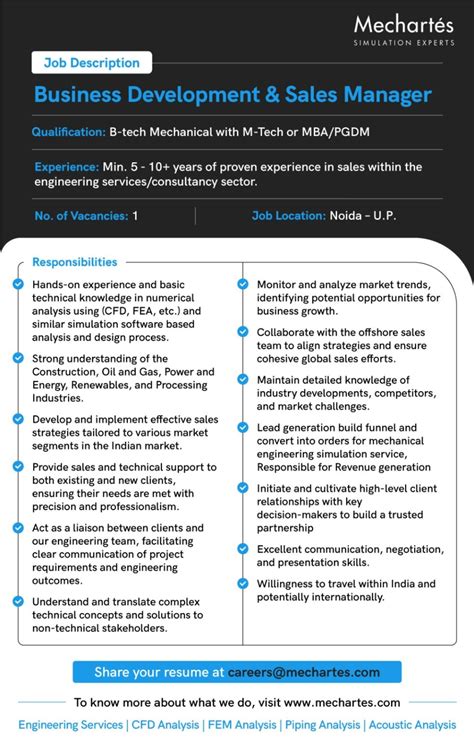 Mechartés
SIMULATION EXPERTS

Job Description

Business Development & Sales Manager

Qualification: B-tech Mechanical with M-Tech or MBA/PGDM

Experience: Min. 5 - 10+ years of proven experience in sales within the engineering services/consultancy sector.

No. of Vacancies: 1

Job Location: Noida – U.P.

Responsibilities

Hands-on experience and basic technical knowledge in numerical analysis using (CFD, FEA, etc.) and similar simulation software based analysis and design process.

Strong understanding of the Construction, Oil and Gas, Power and Energy, Renewables, and Processing Industries.

Develop and implement effective sales strategies tailored to various market segments in the Indian market.

Provide sales and technical support to both existing and new clients, ensuring their needs are met with precision and professionalism.

Act as a liaison between clients and our engineering team, facilitating clear communication of project requirements and engineering outcomes.

Understand and translate complex technical concepts and solutions to non-technical stakeholders.

Monitor and analyze market trends, identifying potential opportunities for business growth.

Collaborate with the offshore sales team to align strategies and ensure cohesive global sales efforts.

Maintain detailed knowledge of industry developments, competitors, and market challenges.

Lead generation build funnel and convert into orders for mechanical engineering simulation service, Responsible for Revenue generation

Initiate and cultivate high-level client relationships with key decision-makers to build a trusted partnership

Excellent communication, negotiation, and presentation skills.

Willingness to travel within India and potentially internationally.

Share your resume at careers@mechartes.com

To know more about what we do, visit www.mechartes.com

Engineering Services | CFD Analysis | FEM Analysis | Piping Analysis | Acoustic Analysis